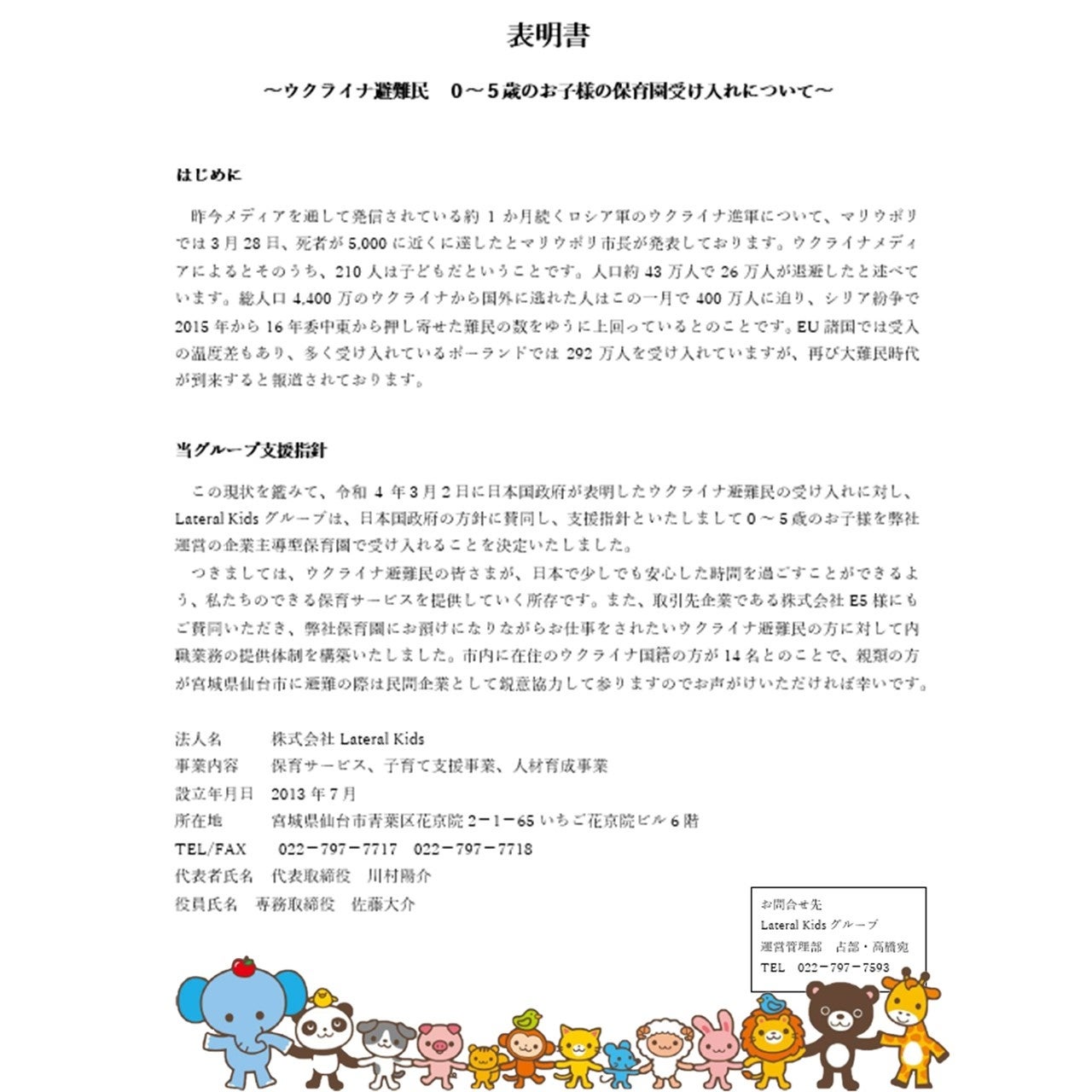 表明書

～ウクライナ避難民　0～5歳のお子様の保育園受け入れについて～

はじめに

昨今メディアを通して発信されている約 1 か月続くロシア軍のウクライナ進軍について、マリウポリでは 3 月 28 日、死者が 5,000 に近くに達したとマリウポリ市長が発表しております。ウクライナメディアによるとそのうち、210 人は子どもだということです。人口約 43 万人で 26 万人が退避したと述べています。総人口 4,400 万のウクライナから国外に逃れた人はこの一月で 400 万人に迫り、シリア紛争で 2015 年から 16 年委中東から押し寄せた難民の数をゆうに上回っているとのことです。EU 諸国では受入の温度差もあり、多く受け入れているポーランドでは 292 万人を受け入れていますが、再び大難民時代が到来すると報道されております。

当グループ支援指針

この現状を鑑みて、令和 4 年 3 月 2 日に日本国政府が表明したウクライナ避難民の受け入れに対し、Lateral Kids グループは、日本国政府の方針に賛同し、支援指針といたしまして 0 ～ 5 歳のお子様を弊社運営の企業主導型保育園で受け入れることを決定いたしました。
つきましては、ウクライナ避難民の皆さまが、日本で少しでも安心した時間を過ごすことができるよう、私たちのできる保育サービスを提供していく所存です。また、取引先企業である株式会社 E5 様にもご賛同いただき、弊社保育園にお預けになりながらお仕事をされたいウクライナ避難民の方に対して内職業務の提供体制を構築いたしました。市内に在住のウクライナ国籍の方が 14 名とのことで、親類の方が宮城県仙台市に避難の際は民間企業として鋭意協力して参りますのでお声がけいただければ幸いです。

法人名　株式会社 Lateral Kids
事業内容　保育サービス、子育て支援事業、人材育成事業
設立年月日　2013 年 7 月
所在地　宮城県仙台市青葉区花京院 2－1－65 いちご花京院ビル 6 階
TEL/FAX　022－797－7717　022－797－7718
代表者氏名　代表取締役　川村陽介
役員氏名　専務取締役　佐藤大介

お問合せ先
Lateral Kids グループ
運営管理部　占部・高橋宛
TEL　022－797－7593